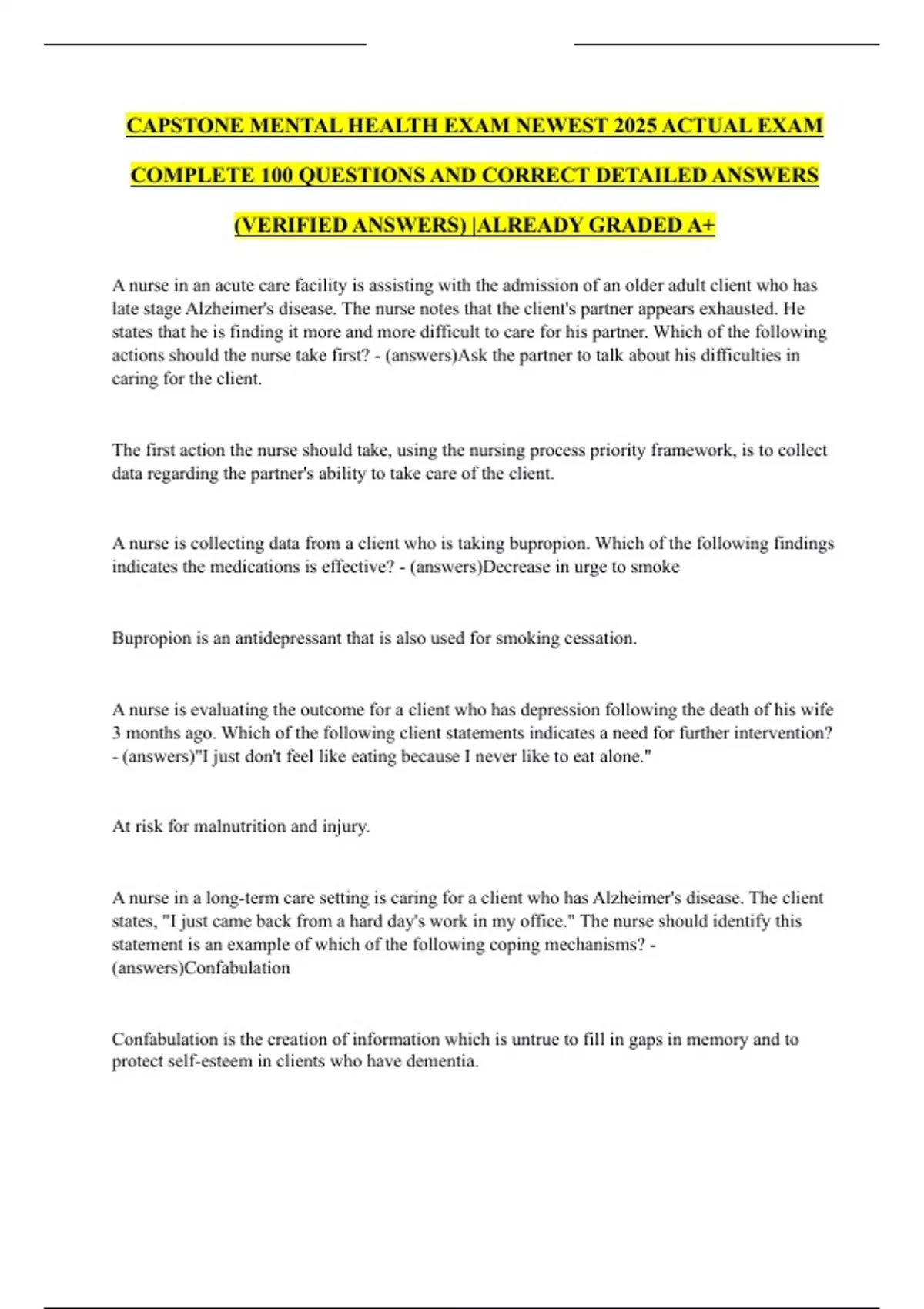 CAPSTONE MENTAL HEALTH EXAM NEWEST 2025 ACTUAL EXAM COMPLETE 100 QUESTIONS AND CORRECT DETAILED ANSWERS (VERIFIED ANSWERS) |ALREADY GRADED A+

A nurse in an acute care facility is assisting with the admission of an older adult client who has late stage Alzheimer's disease. The nurse notes that the client's partner appears exhausted. He states that he is finding it more and more difficult to care for his partner. Which of the following actions should the nurse take first? - (answers)Ask the partner to talk about his difficulties in caring for the client.

The first action the nurse should take, using the nursing process priority framework, is to collect data regarding the partner's ability to take care of the client.

A nurse is collecting data from a client who is taking bupropion. Which of the following findings indicates the medications is effective? - (answers)Decrease in urge to smoke

Bupropion is an antidepressant that is also used for smoking cessation.

A nurse is evaluating the outcome for a client who has depression following the death of his wife 3 months ago. Which of the following client statements indicates a need for further intervention? - (answers)"I just don't feel like eating because I never like to eat alone."

At risk for malnutrition and injury.

A nurse in a long-term care setting is caring for a client who has Alzheimer's disease. The client states, "I just came back from a hard day's work in my office." The nurse should identify this statement is an example of which of the following coping mechanisms? - (answers)Confabulation

Confabulation is the creation of information which is untrue to fill in gaps in memory and to protect self-esteem in clients who have dementia.